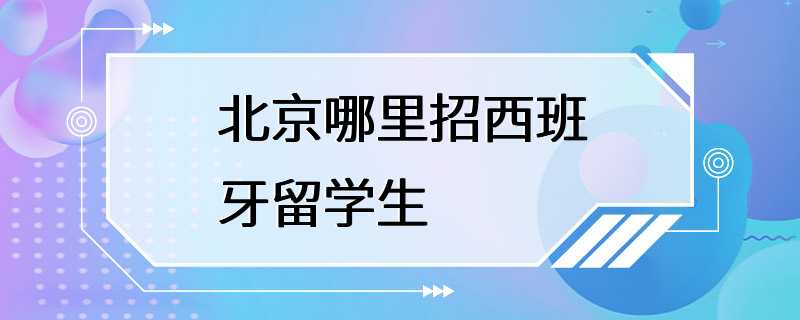 北京哪里招西班牙留学生